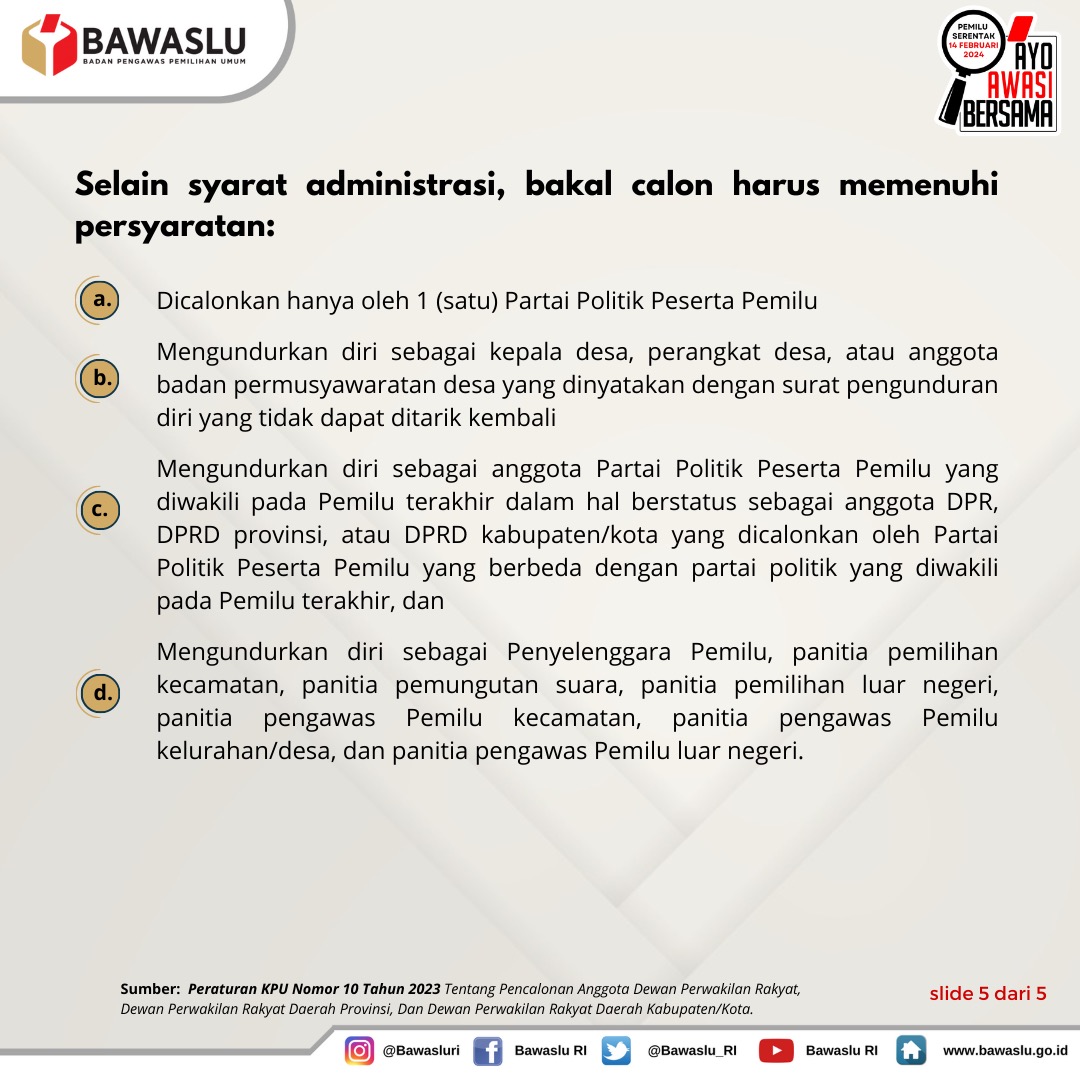 BAWASLU
BADAN PENGAWAS PEMILIHAN UMUM

PEMILU SERENTAK 14 FEBRUARI 2024
AYO AWASI BERSAMA

Selain syarat administrasi, bakal calon harus memenuhi persyaratan:

a. Dicalonkan hanya oleh 1 (satu) Partai Politik Peserta Pemilu

b. Mengundurkan diri sebagai kepala desa, perangkat desa, atau anggota badan permusyawaratan desa yang dinyatakan dengan surat pengunduran diri yang tidak dapat ditarik kembali

c. Mengundurkan diri sebagai anggota Partai Politik Peserta Pemilu yang diwakili pada Pemilu terakhir dalam hal berstatus sebagai anggota DPR, DPRD provinsi, atau DPRD kabupaten/kota yang dicalonkan oleh Partai Politik Peserta Pemilu yang berbeda dengan partai politik yang diwakili pada Pemilu terakhir, dan

d. Mengundurkan diri sebagai Penyelenggara Pemilu, panitia pemilihan kecamatan, panitia pemungutan suara, panitia pemilihan luar negeri, panitia pengawas Pemilu kecamatan, panitia pengawas Pemilu kelurahan/desa, dan panitia pengawas Pemilu luar negeri.

Sumber: Peraturan KPU Nomor 10 Tahun 2023 Tentang Pencalonan Anggota Dewan Perwakilan Rakyat, Dewan Perwakilan Rakyat Daerah Provinsi, Dan Dewan Perwakilan Rakyat Daerah Kabupaten/Kota.

slide 5 dari 5

@Bawasluri Bawaslu RI @Bawaslu_RI Bawaslu RI www.bawaslu.go.id